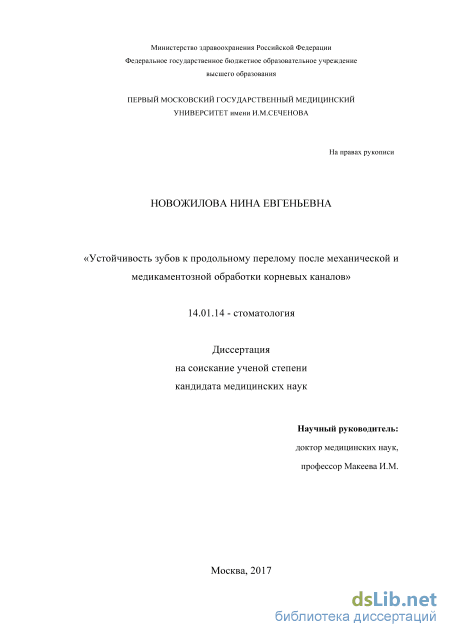 Министерство здравоохранения Российской Федерации
Федеральное государственное бюджетное образовательное учреждение
высшего образования

ПЕРВЫЙ МОСКОВСКИЙ ГОСУДАРСТВЕННЫЙ МЕДИЦИНСКИЙ
УНИВЕРСИТЕТ имени И.М.СЕЧЕНОВА

На правах рукописи

НОВОЖИЛОВА НИНА ЕВГЕНЬЕВНА

«Устойчивость зубов к продольному перелому после механической и медикаментозной обработки корневых каналов»

14.01.14 - стоматология

Диссертация
на соискание ученой степени
кандидата медицинских наук

Научный руководитель:
доктор медицинских наук,
профессор Макеева И.М.

Москва, 2017

dsLib.net
библиотека диссертаций